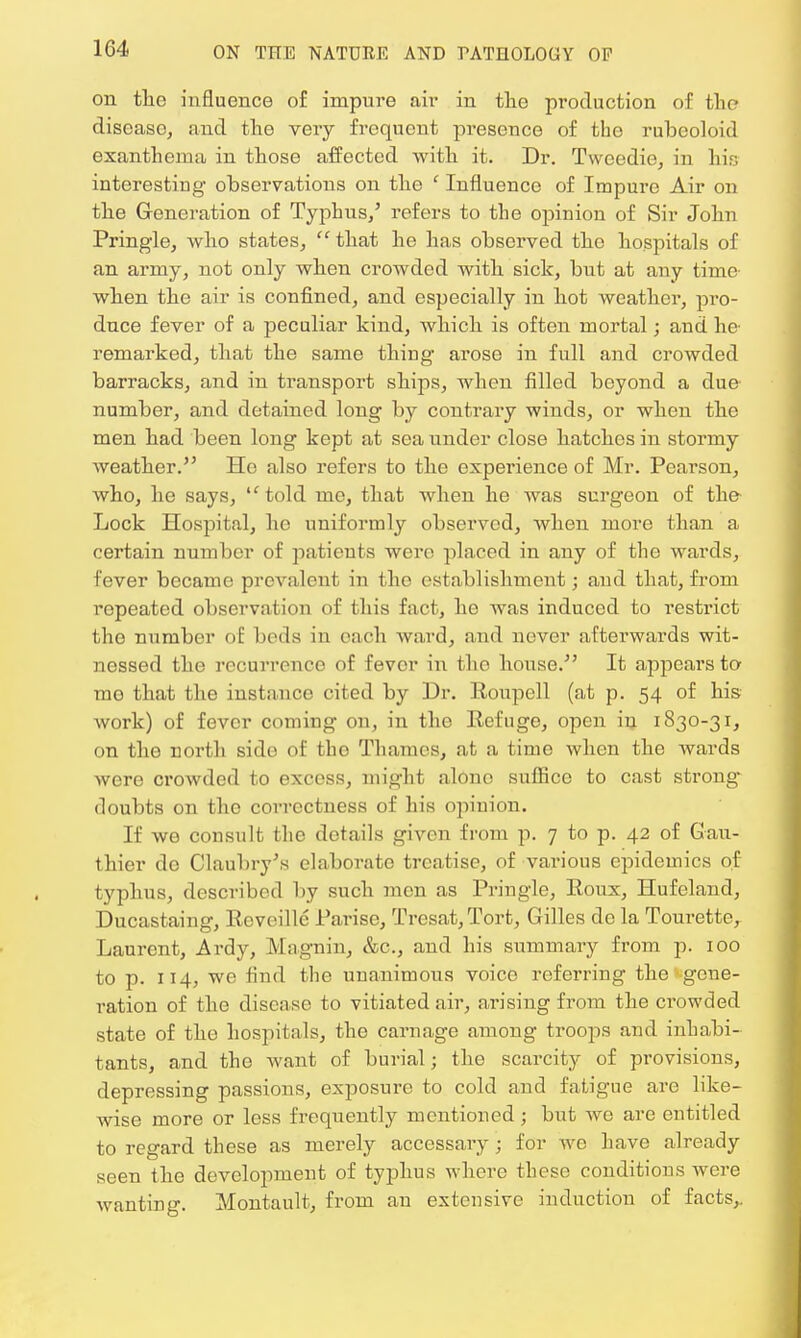 164 ON THE NATURE AND PATHOLOGY OF

on the influence of impure air in the production of the disease, and the very frequent presence of the rubeoloid exanthema in those affected with it. Dr. Tweedie, in his interesting observations on the 'Influence of Impure Air on the Generation of Typhus,' refers to the opinion of Sir John Pringle, who states, "that he has observed the hospitals of an army, not only when crowded with sick, but at any time when the air is confined, and especially in hot weather, produce fever of a peculiar kind, which is often mortal; and he remarked, that the same thing arose in full and crowded barracks, and in transport ships, when filled beyond a due number, and detained long by contrary winds, or when the men had been long kept at sea under close hatches in stormy weather." He also refers to the experience of Mr. Pearson, who, he says, "told me, that when he was surgeon of the Lock Hospital, he uniformly observed, when more than a certain number of patients were placed in any of the wards, fever became prevalent in the establishment; and that, from repeated observation of this fact, he was induced to restrict the number of beds in each ward, and never afterwards witnessed the recurrence of fever in the house." It appears to me that the instance cited by Dr. Roupell (at p. 54 of his work) of fever coming on, in the Refuge, open in 1830-31, on the north side of the Thames, at a time when the wards were crowded to excess, might alone suffice to cast strong doubts on the correctness of his opinion.

If we consult the details given from p. 7 to p. 42 of Gauthier de Claubry's elaborate treatise, of various epidemics of typhus, described by such men as Pringle, Roux, Hufeland, Ducastaing, Reveillé Parise, Tresat, Tort, Gilles de la Tourette, Laurent, Ardy, Magnin, &c., and his summary from p. 100 to p. 114, we find the unanimous voice referring the generation of the disease to vitiated air, arising from the crowded state of the hospitals, the carnage among troops and inhabitants, and the want of burial; the scarcity of provisions, depressing passions, exposure to cold and fatigue are likewise more or less frequently mentioned; but we are entitled to regard these as merely accessary; for we have already seen the development of typhus where these conditions were wanting. Montault, from an extensive induction of facts,